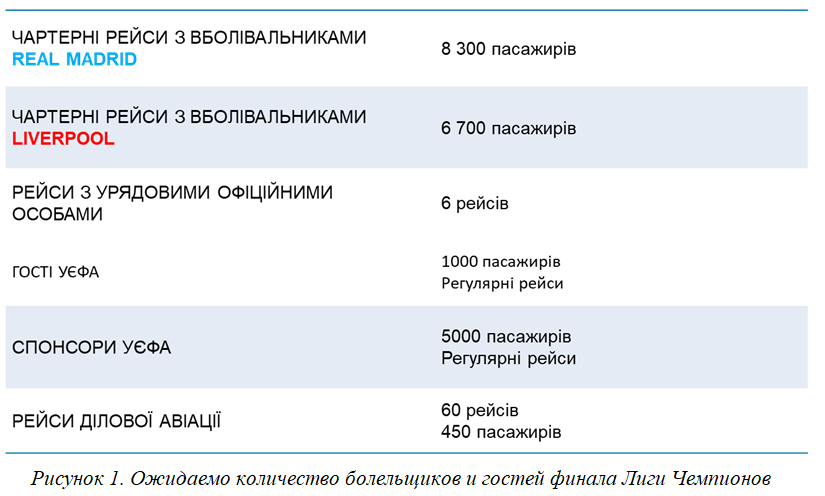 | | |
|---|---|
| ЧАРТЕРНІ РЕЙСИ З ВБОЛІВАЛЬНИКАМИ REAL MADRID | 8 300 пасажирів |
| ЧАРТЕРНІ РЕЙСИ З ВБОЛІВАЛЬНИКАМИ LIVERPOOL | 6 700 пасажирів |
| РЕЙСИ З УРЯДОВИМИ ОФІЦІЙНИМИ ОСОБАМИ | 6 рейсів |
| ГОСТІ УЄФА | 1000 пасажирів Регулярні рейси |
| СПОНСОРИ УЄФА | 5000 пасажирів Регулярні рейси |
| РЕЙСИ ДІЛОВОЇ АВІАЦІЇ | 60 рейсів 450 пасажирів |

Рисунок 1. Ожидаемо количество болельщиков и гостей финала Лиги Чемпионов